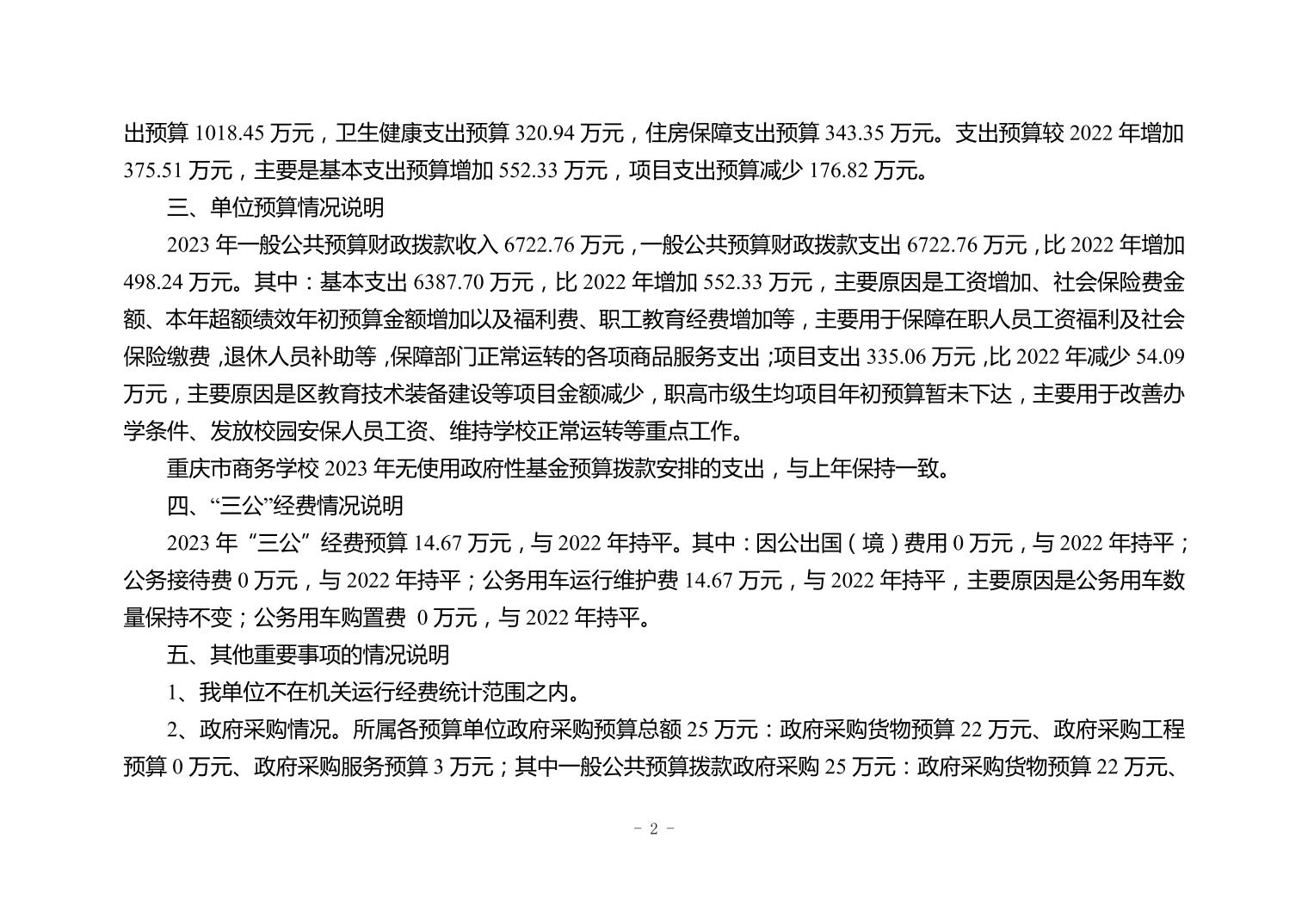 出预算 1018.45 万元，卫生健康支出预算 320.94 万元，住房保障支出预算 343.35 万元。支出预算较 2022 年增加 375.51 万元，主要是基本支出预算增加 552.33 万元，项目支出预算减少 176.82 万元。

三、单位预算情况说明

2023 年一般公共预算财政拨款收入 6722.76 万元，一般公共预算财政拨款支出 6722.76 万元，比 2022 年增加 498.24 万元。其中：基本支出 6387.70 万元，比 2022 年增加 552.33 万元，主要原因是工资增加、社会保险费金额、本年超额绩效年初预算金额增加以及福利费、职工教育经费增加等，主要用于保障在职人员工资福利及社会保险缴费，退休人员补助等，保障部门正常运转的各项商品服务支出；项目支出 335.06 万元，比 2022 年减少 54.09 万元，主要原因是区教育技术装备建设等项目金额减少，职高市级生均项目年初预算暂未下达，主要用于改善办学条件、发放校园安保人员工资、维持学校正常运转等重点工作。

重庆市商务学校 2023 年无使用政府性基金预算拨款安排的支出，与上年保持一致。

四、“三公”经费情况说明

2023 年“三公”经费预算 14.67 万元，与 2022 年持平。其中：因公出国（境）费用 0 万元，与 2022 年持平；公务接待费 0 万元，与 2022 年持平；公务用车运行维护费 14.67 万元，与 2022 年持平，主要原因是公务用车数量保持不变；公务用车购置费 0 万元，与 2022 年持平。

五、其他重要事项的情况说明

1、我单位不在机关运行经费统计范围之内。

2、政府采购情况。所属各预算单位政府采购预算总额 25 万元：政府采购货物预算 22 万元、政府采购工程预算 0 万元、政府采购服务预算 3 万元；其中一般公共预算拨款政府采购 25 万元：政府采购货物预算 22 万元、

- 2 -